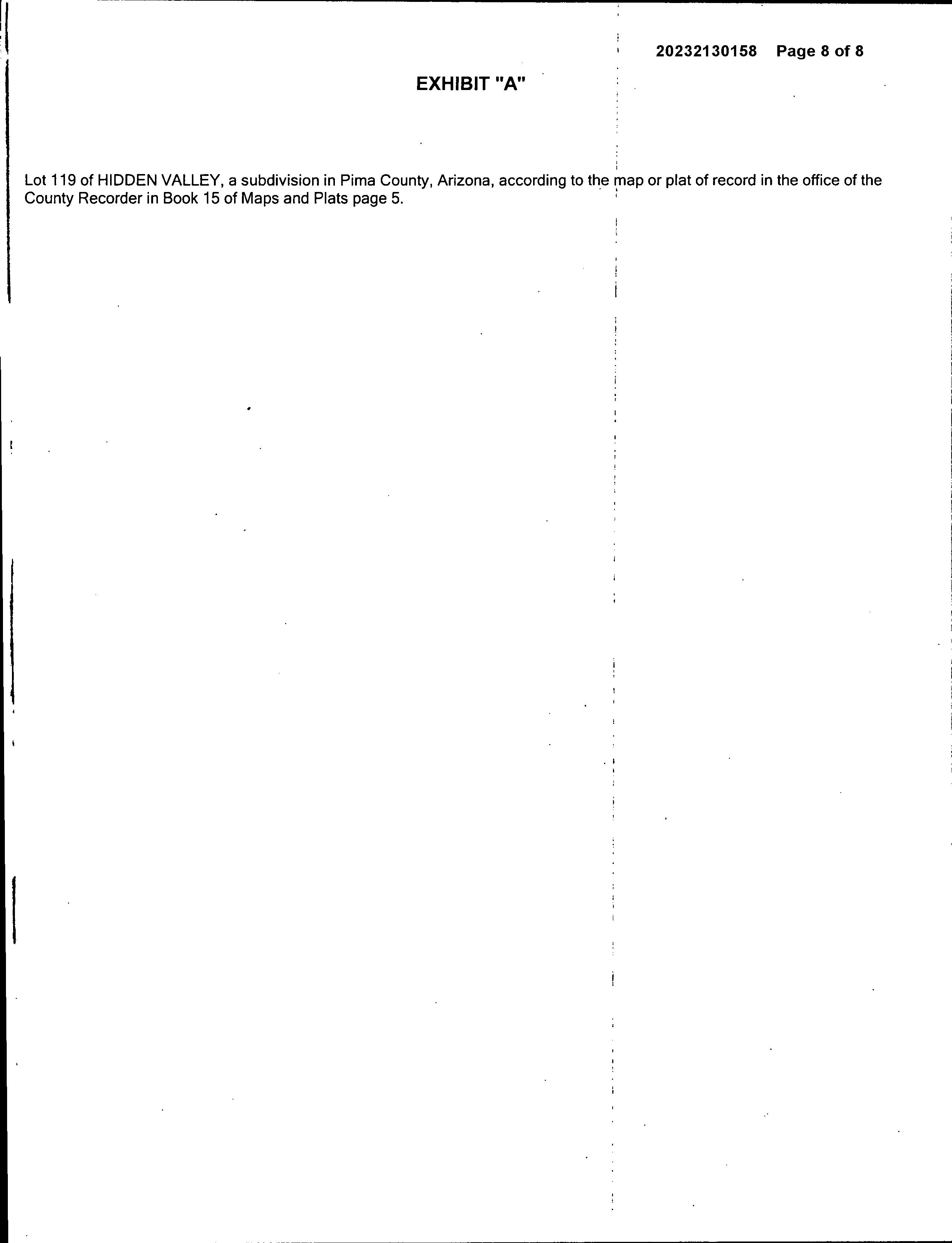 20232130158 Page 8 of 8

EXHIBIT "A"

Lot 119 of HIDDEN VALLEY, a subdivision in Pima County, Arizona, according to the map or plat of record in the office of the County Recorder in Book 15 of Maps and Plats page 5.